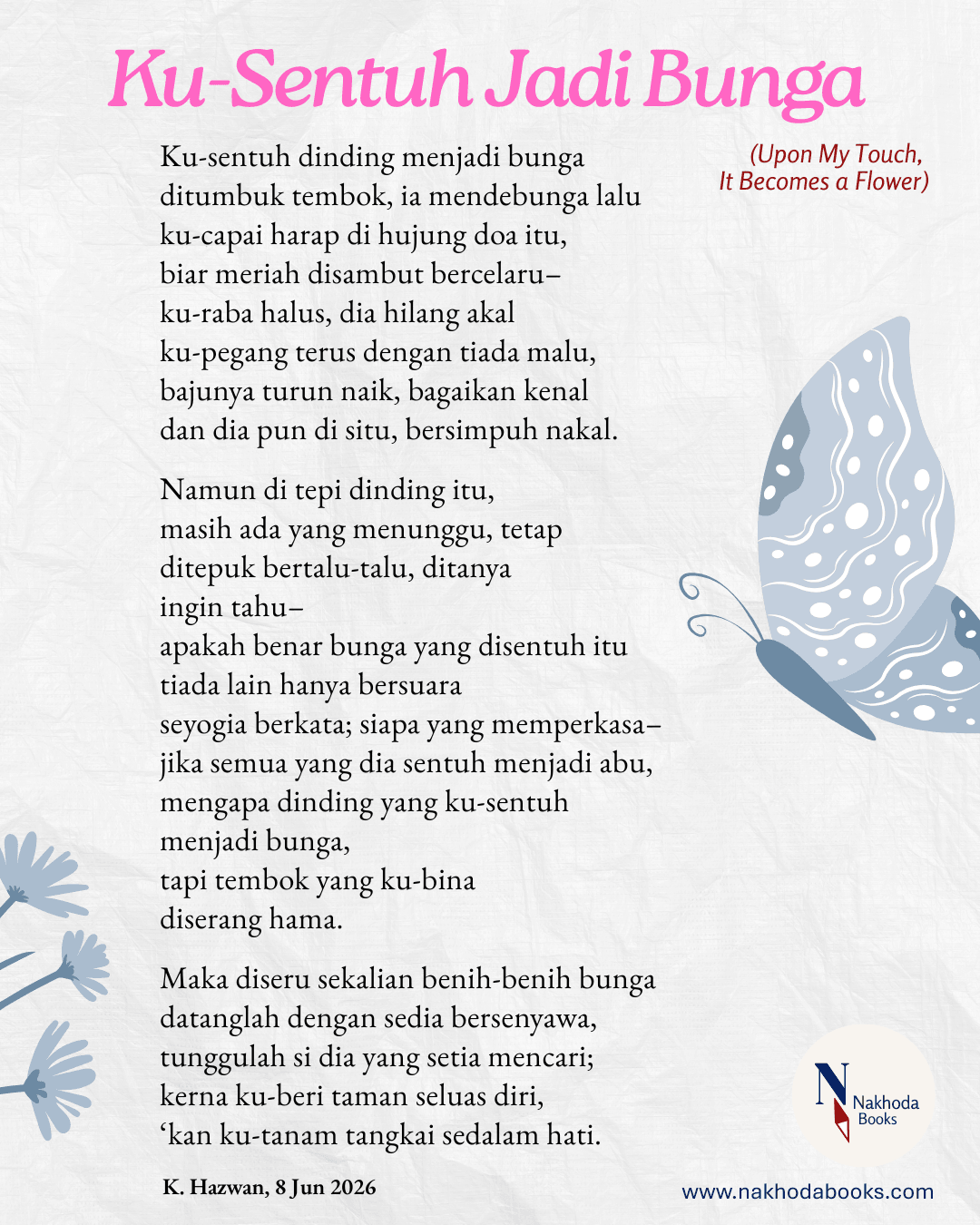 Ku-Sentuh Jadi Bunga

(Upon My Touch, It Becomes a Flower)

Ku-sentuh dinding menjadi bunga
ditumbuk tembok, ia mendebunga lalu
ku-capai harap di hujung doa itu,
biar meriah disambut bercelaru–
ku-raba halus, dia hilang akal
ku-pegang terus dengan tiada malu,
bajunya turun naik, bagaikan kenal
dan dia pun di situ, bersimpuh nakal.

Namun di tepi dinding itu,
masih ada yang menunggu, tetap
ditepuk bertalu-talu, ditanya
ingin tahu–
apakah benar bunga yang disentuh itu
tiada lain hanya bersuara
seyogia berkata; siapa yang memperkasa–
jika semua yang dia sentuh menjadi abu,
mengapa dinding yang ku-sentuh
menjadi bunga,
tapi tembok yang ku-bina
diserang hama.

Maka diseru sekalian benih-benih bunga
datanglah dengan sedia bersenyawa,
tunggulah si dia yang setia mencari;
kerna ku-beri taman seluas diri,
'kan ku-tanam tangkai sedalam hati.

K. Hazwan, 8 Jun 2026

N
Nakhoda
Books

www.nakhodabooks.com